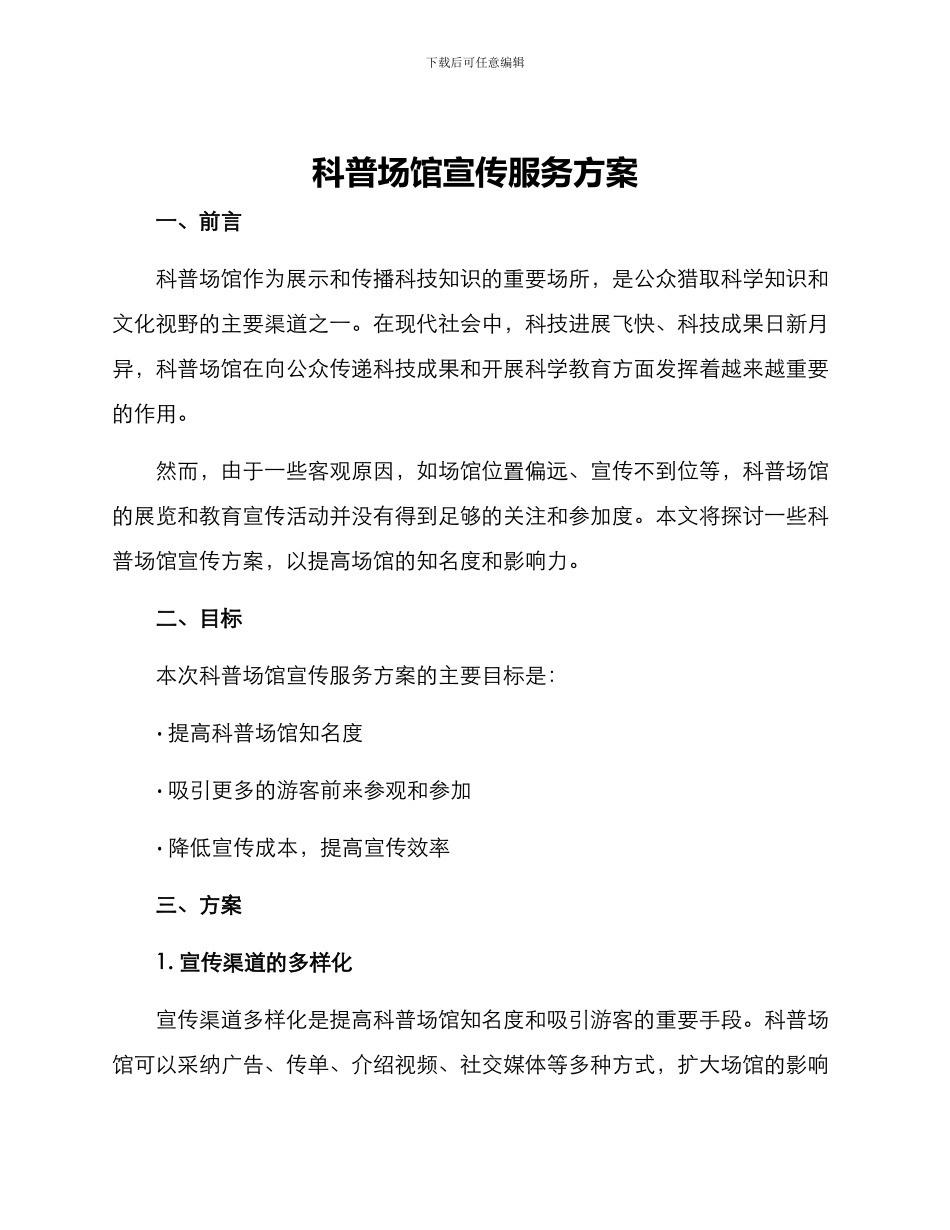 下载后可任意编辑

科普场馆宣传服务方案

一、前言

科普场馆作为展示和传播科技知识的重要场所，是公众猎取科学知识和文化视野的主要渠道之一。在现代社会中，科技进展飞快、科技成果日新月异，科普场馆在向公众传递科技成果和开展科学教育方面发挥着越来越重要的作用。

然而，由于一些客观原因，如场馆位置偏远、宣传不到位等，科普场馆的展览和教育宣传活动并没有得到足够的关注和参加度。本文将探讨一些科普场馆宣传方案，以提高场馆的知名度和影响力。

二、目标

本次科普场馆宣传服务方案的主要目标是：

· 提高科普场馆知名度

· 吸引更多的游客前来参观和参加

· 降低宣传成本，提高宣传效率

三、方案

1. 宣传渠道的多样化

宣传渠道多样化是提高科普场馆知名度和吸引游客的重要手段。科普场馆可以采纳广告、传单、介绍视频、社交媒体等多种方式，扩大场馆的影响